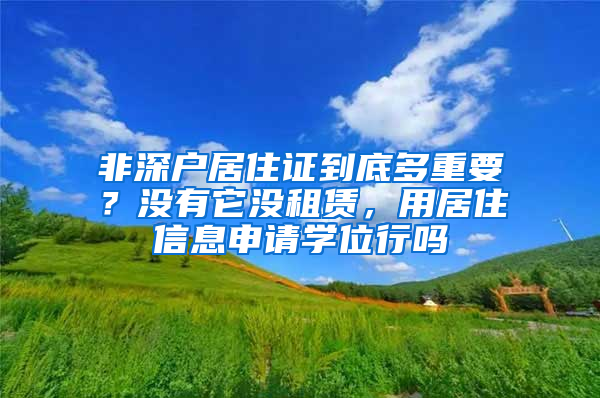 非深户居住证到底多重要？没有它没租赁，用居住信息申请学位行吗